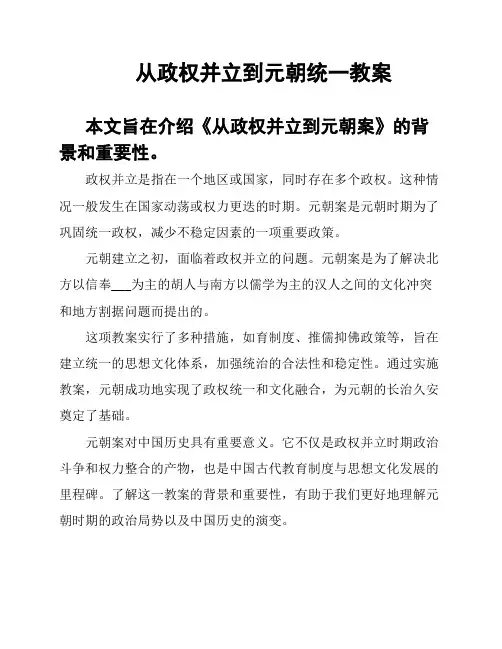 从政权并立到元朝统一教案

本文旨在介绍《从政权并立到元朝案》的背景和重要性。

政权并立是指在一个地区或国家，同时存在多个政权。这种情况一般发生在国家动荡或权力更迭的时期。元朝案是元朝时期为了巩固统一政权，减少不稳定因素的一项重要政策。

元朝建立之初，面临着政权并立的问题。元朝案是为了解决北方以信奉___为主的胡人与南方以儒学为主的汉人之间的文化冲突和地方割据问题而提出的。

这项教案实行了多种措施，如育制度、推儒抑佛政策等，旨在建立统一的思想文化体系，加强统治的合法性和稳定性。通过实施教案，元朝成功地实现了政权统一和文化融合，为元朝的长治久安奠定了基础。

元朝案对中国历史具有重要意义。它不仅是政权并立时期政治斗争和权力整合的产物，也是中国古代教育制度与思想文化发展的里程碑。了解这一教案的背景和重要性，有助于我们更好地理解元朝时期的政治局势以及中国历史的演变。